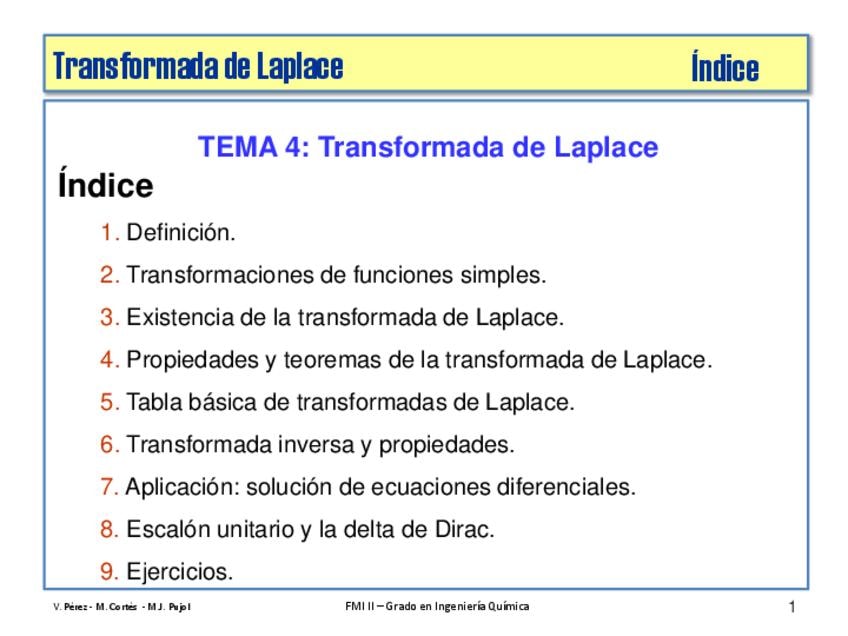 Transformada de Laplace Índice

TEMA 4: Transformada de Laplace

Índice

1. Definición.

2. Transformaciones de funciones simples.

3. Existencia de la transformada de Laplace.

4. Propiedades y teoremas de la transformada de Laplace.

5. Tabla básica de transformadas de Laplace.

6. Transformada inversa y propiedades.

7. Aplicación: solución de ecuaciones diferenciales.

8. Escalón unitario y la delta de Dirac.

9. Ejercicios.

V. Pérez - M. Cortés - M.J. Pujol FMI II – Grado en Ingeniería Química 1